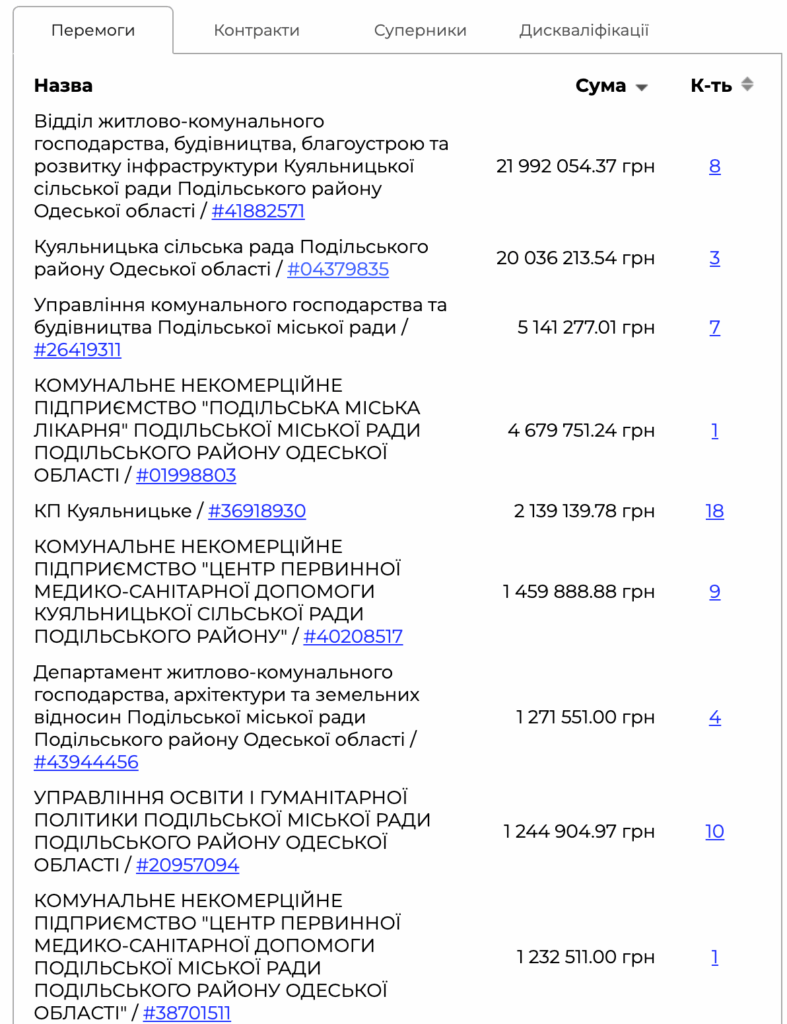 Перемоги Контракти Суперники Дискваліфікації

| Назва | Сума | К-ть |
|---|---|---|
| Відділ житлово-комунального господарства, будівництва, благоустрою та розвитку інфраструктури Куяльницької сільської ради Подільського району Одеської області / #41882571 | 21 992 054.37 грн | 8 |
| Куяльницька сільська рада Подільського району Одеської області / #04379835 | 20 036 213.54 грн | 3 |
| Управління комунального господарства та будівництва Подільської міської ради / #26419311 | 5 141 277.01 грн | 7 |
| КОМУНАЛЬНЕ НЕКОМЕРЦІЙНЕ ПІДПРИЄМСТВО "ПОДІЛЬСЬКА МІСЬКА ЛІКАРНЯ" ПОДІЛЬСЬКОЇ МІСЬКОЇ РАДИ ПОДІЛЬСЬКОГО РАЙОНУ ОДЕСЬКОЇ ОБЛАСТІ / #01998803 | 4 679 751.24 грн | 1 |
| КП Куяльницьке / #36918930 | 2 139 139.78 грн | 18 |
| КОМУНАЛЬНЕ НЕКОМЕРЦІЙНЕ ПІДПРИЄМСТВО "ЦЕНТР ПЕРВИННОЇ МЕДИКО-САНІТАРНОЇ ДОПОМОГИ КУЯЛЬНИЦЬКОЇ СІЛЬСЬКОЇ РАДИ ПОДІЛЬСЬКОГО РАЙОНУ" / #40208517 | 1 459 888.88 грн | 9 |
| Департамент житлово-комунального господарства, архітектури та земельних відносин Подільської міської ради Подільського району Одеської області / #43944456 | 1 271 551.00 грн | 4 |
| УПРАВЛІННЯ ОСВІТИ І ГУМАНІТАРНОЇ ПОЛІТИКИ ПОДІЛЬСЬКОЇ МІСЬКОЇ РАДИ ПОДІЛЬСЬКОГО РАЙОНУ ОДЕСЬКОЇ ОБЛАСТІ / #20957094 | 1 244 904.97 грн | 10 |
| КОМУНАЛЬНЕ НЕКОМЕРЦІЙНЕ ПІДПРИЄМСТВО "ЦЕНТР ПЕРВИННОЇ МЕДИКО-САНІТАРНОЇ ДОПОМОГИ ПОДІЛЬСЬКОЇ МІСЬКОЇ РАДИ ПОДІЛЬСЬКОГО РАЙОНУ ОДЕСЬКОЇ ОБЛАСТІ" / #38701511 | 1 232 511.00 грн | 1 |